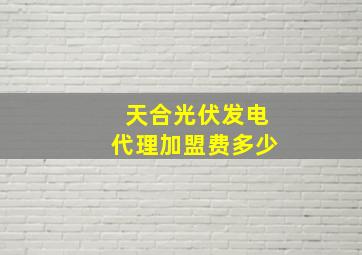 天合光伏发电
代理加盟费多少